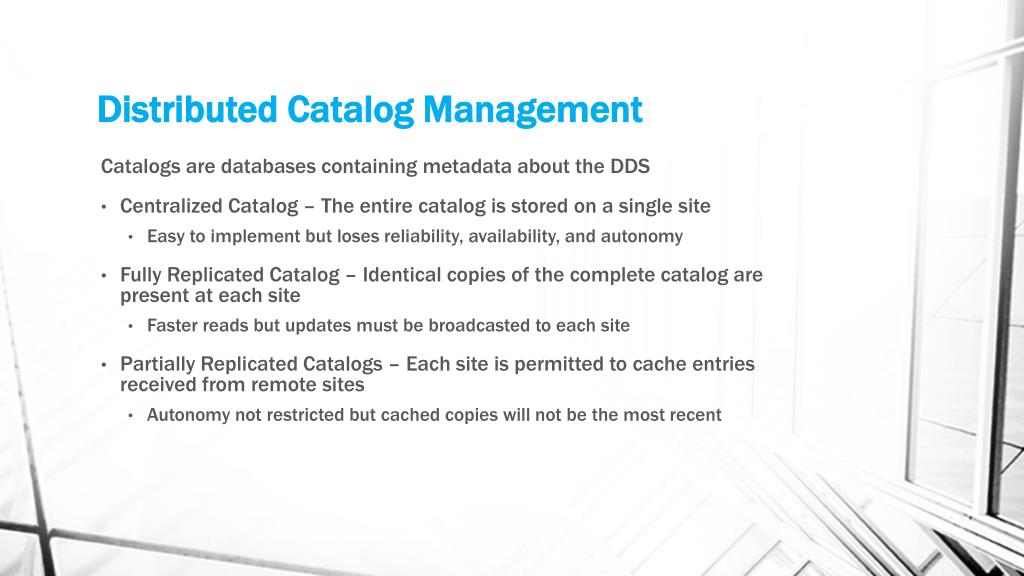 Distributed Catalog Management

Catalogs are databases containing metadata about the DDS

• Centralized Catalog – The entire catalog is stored on a single site
  • Easy to implement but loses reliability, availability, and autonomy

• Fully Replicated Catalog – Identical copies of the complete catalog are present at each site
  • Faster reads but updates must be broadcasted to each site

• Partially Replicated Catalogs – Each site is permitted to cache entries received from remote sites
  • Autonomy not restricted but cached copies will not be the most recent